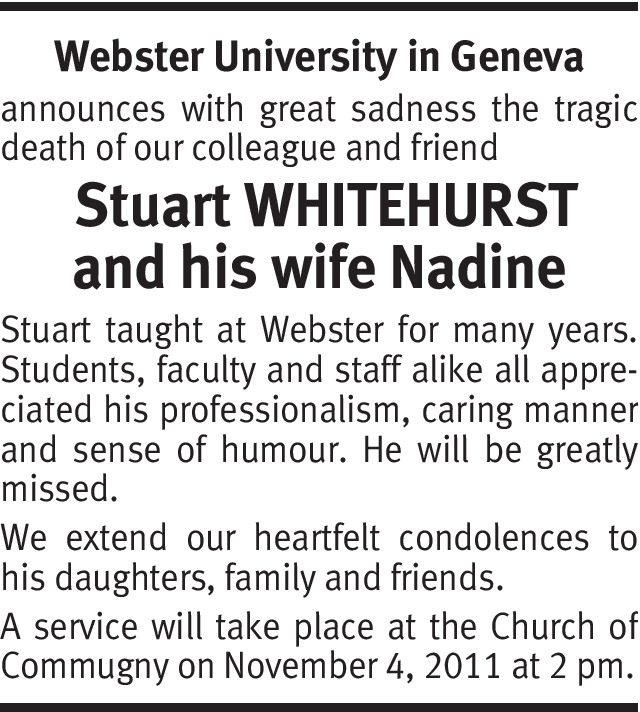 Webster University in Geneva

announces with great sadness the tragic death of our colleague and friend

Stuart WHITEHURST and his wife Nadine

Stuart taught at Webster for many years. Students, faculty and staff alike all appreciated his professionalism, caring manner and sense of humour. He will be greatly missed.

We extend our heartfelt condolences to his daughters, family and friends.

A service will take place at the Church of Commugny on November 4, 2011 at 2 pm.